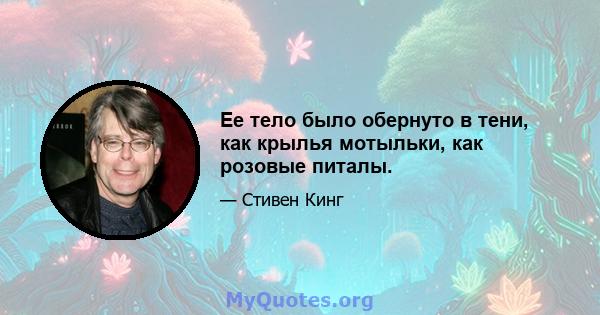 Ее тело было обернуто в тени, как крылья мотыльки, как розовые питалы.

— Стивен Кинг

MyQuotes.org